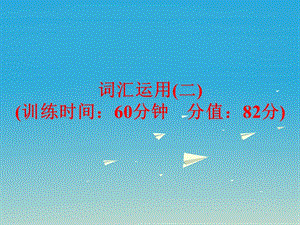 词汇运用(二)
(训练时间：60分钟　分值：82分)